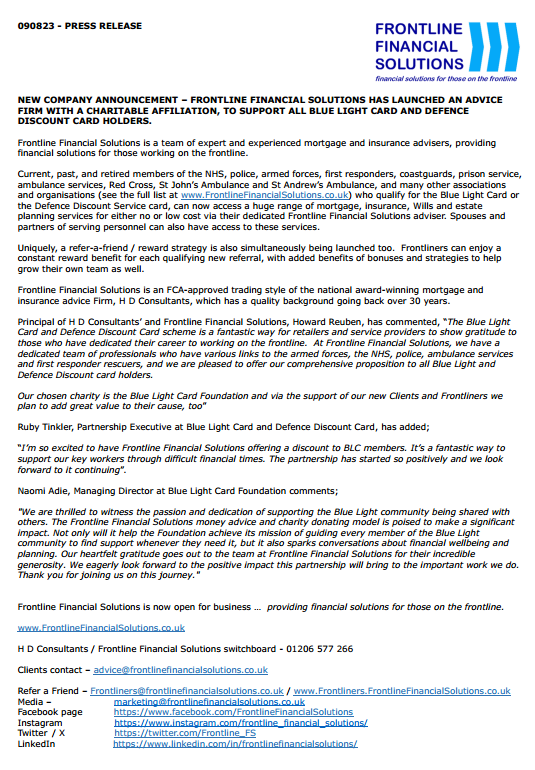 090823 - PRESS RELEASE

FRONTLINE FINANCIAL SOLUTIONS
financial solutions for those on the frontline

NEW COMPANY ANNOUNCEMENT – FRONTLINE FINANCIAL SOLUTIONS HAS LAUNCHED AN ADVICE FIRM WITH A CHARITABLE AFFILIATION, TO SUPPORT ALL BLUE LIGHT CARD AND DEFENCE DISCOUNT CARD HOLDERS.

Frontline Financial Solutions is a team of expert and experienced mortgage and insurance advisers, providing financial solutions for those working on the frontline.

Current, past, and retired members of the NHS, police, armed forces, first responders, coastguards, prison service, ambulance services, Red Cross, St John's Ambulance and St Andrew's Ambulance, and many other associations and organisations (see the full list at www.FrontlineFinancialSolutions.co.uk) who qualify for the Blue Light Card or the Defence Discount Service card, can now access a huge range of mortgage, insurance, Wills and estate planning services for either no or low cost via their dedicated Frontline Financial Solutions adviser. Spouses and partners of serving personnel can also have access to these services.

Uniquely, a refer-a-friend / reward strategy is also simultaneously being launched too. Frontliners can enjoy a constant reward benefit for each qualifying new referral, with added benefits of bonuses and strategies to help grow their own team as well.

Frontline Financial Solutions is an FCA-approved trading style of the national award-winning mortgage and insurance advice Firm, H D Consultants, which has a quality background going back over 30 years.

Principal of H D Consultants' and Frontline Financial Solutions, Howard Reuben, has commented, "The Blue Light Card and Defence Discount Card scheme is a fantastic way for retailers and service providers to show gratitude to those who have dedicated their career to working on the frontline. At Frontline Financial Solutions, we have a dedicated team of professionals who have various links to the armed forces, the NHS, police, ambulance services and first responder rescuers, and we are pleased to offer our comprehensive proposition to all Blue Light and Defence Discount card holders.

Our chosen charity is the Blue Light Card Foundation and via the support of our new Clients and Frontliners we plan to add great value to their cause, too"

Ruby Tinkler, Partnership Executive at Blue Light Card and Defence Discount Card, has added;

"I'm so excited to have Frontline Financial Solutions offering a discount to BLC members. It's a fantastic way to support our key workers through difficult financial times. The partnership has started so positively and we look forward to it continuing".

Naomi Adie, Managing Director at Blue Light Card Foundation comments;

"We are thrilled to witness the passion and dedication of supporting the Blue Light community being shared with others. The Frontline Financial Solutions money advice and charity donating model is poised to make a significant impact. Not only will it help the Foundation achieve its mission of guiding every member of the Blue Light community to find support whenever they need it, but it also sparks conversations about financial wellbeing and planning. Our heartfelt gratitude goes out to the team at Frontline Financial Solutions for their incredible generosity. We eagerly look forward to the positive impact this partnership will bring to the important work we do. Thank you for joining us on this journey."

Frontline Financial Solutions is now open for business … providing financial solutions for those on the frontline.

www.FrontlineFinancialSolutions.co.uk

H D Consultants / Frontline Financial Solutions switchboard - 01206 577 266

Clients contact – advice@frontlinefinancialsolutions.co.uk

Refer a Friend – Frontliners@frontlinefinancialsolutions.co.uk / www.Frontliners.FrontlineFinancialSolutions.co.uk
Media – marketing@frontlinefinancialsolutions.co.uk
Facebook page https://www.facebook.com/FrontlineFinancialSolutions
Instagram https://www.instagram.com/frontline_financial_solutions/
Twitter / X https://twitter.com/Frontline_FS
LinkedIn https://www.linkedin.com/in/frontlinefinancialsolutions/